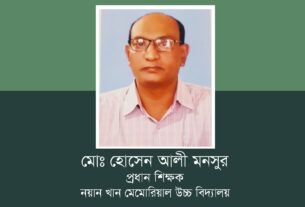 মোঃ হোসেন আলী মনসুর
প্রধান শিক্ষক
নয়ান খান মেমোরিয়াল উচ্চ বিদ্যালয়